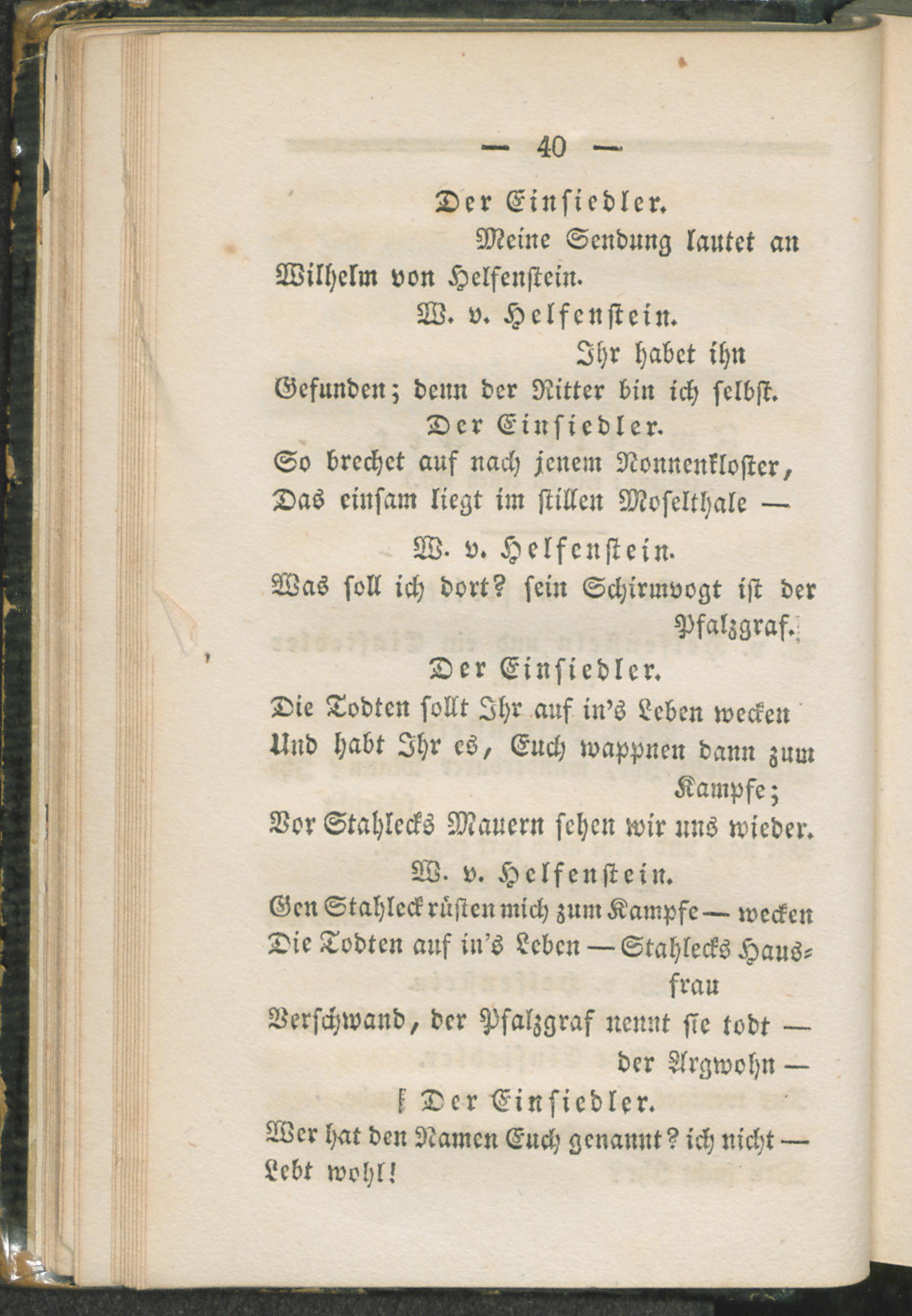 — 40 —

Der Einsiedler.

Meine Sendung lautet an Wilhelm von Helfenstein.

W. v. Helfenstein.

Ihr habet ihn Gefunden; denn der Ritter bin ich selbst.

Der Einsiedler.

So brechet auf nach jenem Nonnenkloster, Das einsam liegt im stillen Moselthale —

W. v. Helfenstein.

Was soll ich dort? sein Schirmvogt ist der Pfalzgraf.

Der Einsiedler.

Die Todten sollt Ihr auf in's Leben wecken Und habt Ihr es, Euch wappnen dann zum Kampfe; Vor Stahlecks Mauern sehen wir uns wieder.

W. v. Helfenstein.

Gen Stahleck rüsten mich zum Kampfe — wecken Die Todten auf in's Leben — Stahlecks Hausfrau Verschwand, der Pfalzgraf nennt sie todt — der Argwohn —

Der Einsiedler.

Wer hat den Namen Euch genannt? ich nicht — Lebt wohl!